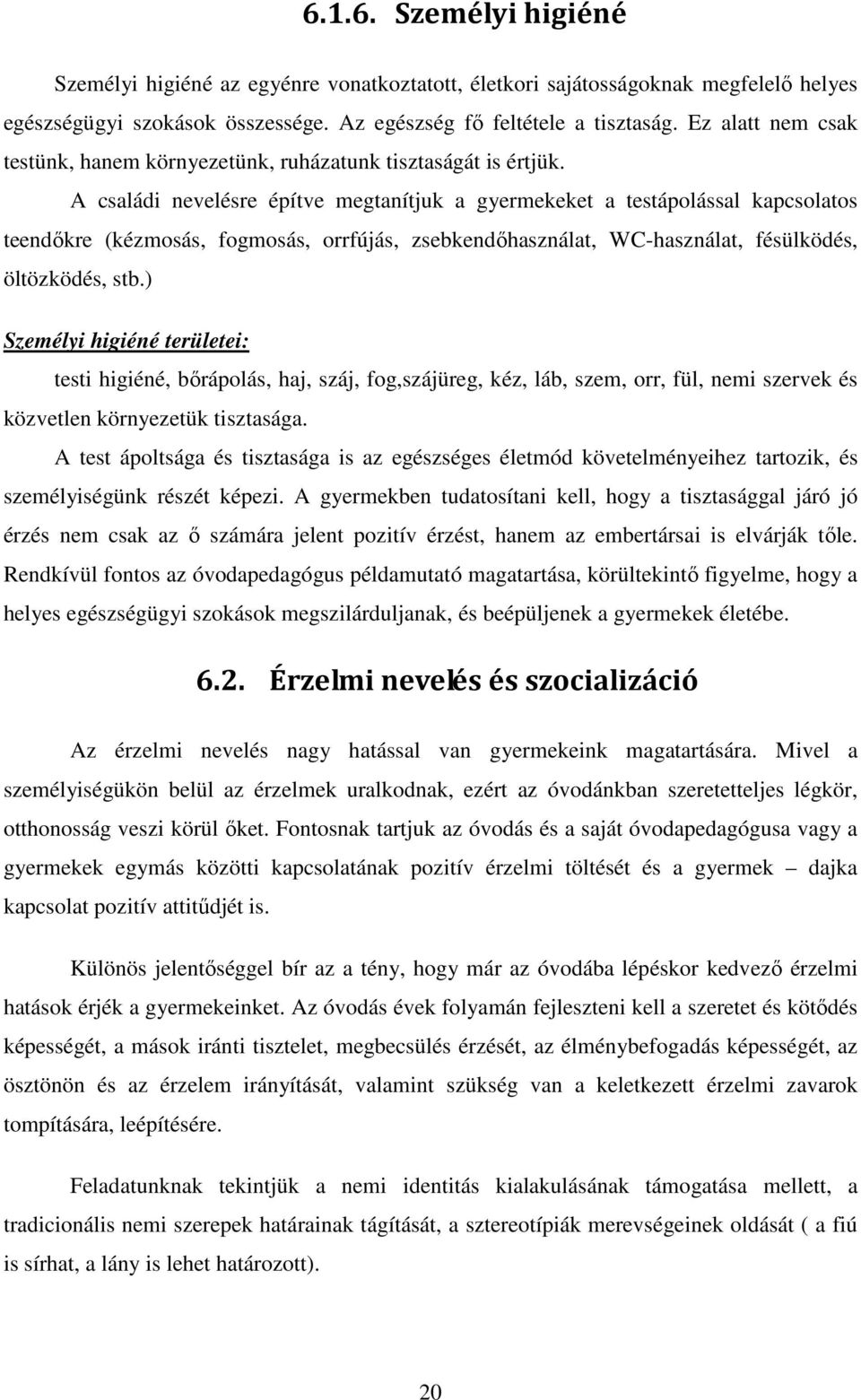 6.1.6. Személyi higiéné

Személyi higiéné az egyénre vonatkoztatott, életkori sajátosságoknak megfelelő helyes egészségügyi szokások összessége. Az egészség fő feltétele a tisztaság. Ez alatt nem csak testünk, hanem környezetünk, ruházatunk tisztaságát is értjük.

A családi nevelésre építve megtanítjuk a gyermekeket a testápolással kapcsolatos teendőkre (kézmosás, fogmosás, orrfújás, zsebkendőhasználat, WC-használat, fésülködés, öltözködés, stb.)

Személyi higiéné területei:

testi higiéné, bőrápolás, haj, száj, fog,szájüreg, kéz, láb, szem, orr, fül, nemi szervek és közvetlen környezetük tisztasága.

A test ápoltsága és tisztasága is az egészséges életmód követelményeihez tartozik, és személyiségünk részét képezi. A gyermekben tudatosítani kell, hogy a tisztasággal járó jó érzés nem csak az ő számára jelent pozitív érzést, hanem az embertársai is elvárják tőle. Rendkívül fontos az óvodapedagógus példamutató magatartása, körültekintő figyelme, hogy a helyes egészségügyi szokások megszilárduljanak, és beépüljenek a gyermekek életébe.

6.2. Érzelmi nevelés és szocializáció

Az érzelmi nevelés nagy hatással van gyermekeink magatartására. Mivel a személyiségükön belül az érzelmek uralkodnak, ezért az óvodánkban szeretetteljes légkör, otthonosság veszi körül őket. Fontosnak tartjuk az óvodás és a saját óvodapedagógusa vagy a gyermekek egymás közötti kapcsolatának pozitív érzelmi töltését és a gyermek – dajka kapcsolat pozitív attitűdjét is.

Különös jelentőséggel bír az a tény, hogy már az óvodába lépéskor kedvező érzelmi hatások érjék a gyermekeinket. Az óvodás évek folyamán fejleszteni kell a szeretet és kötődés képességét, a mások iránti tisztelet, megbecsülés érzését, az élménybefogadás képességét, az ösztönön és az érzelem irányítását, valamint szükség van a keletkezett érzelmi zavarok tompítására, leépítésére.

Feladatunknak tekintjük a nemi identitás kialakulásának támogatása mellett, a tradicionális nemi szerepek határainak tágítását, a sztereotípiák merevségeinek oldását ( a fiú is sírhat, a lány is lehet határozott).

20